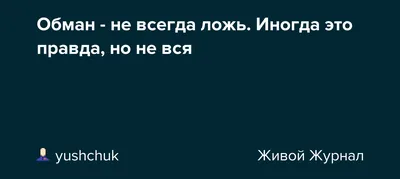 Обман - не всегда ложь. Иногда это правда, но не вся

yushchuk

Живой Журнал